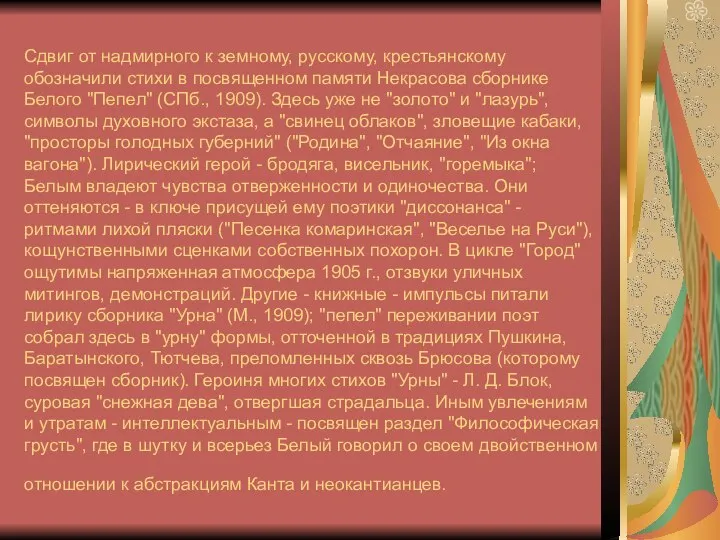 Сдвиг от надмирного к земному, русскому, крестьянскому обозначили стихи в посвященном памяти Некрасова сборнике Белого "Пепел" (СПб., 1909). Здесь уже не "золото" и "лазурь", символы духовного экстаза, а "свинец облаков", зловещие кабаки, "просторы голодных губерний" ("Родина", "Отчаяние", "Из окна вагона"). Лирический герой - бродяга, висельник, "горемыка"; Белым владеют чувства отверженности и одиночества. Они оттеняются - в ключе присущей ему поэтики "диссонанса" - ритмами лихой пляски ("Песенка комаринская", "Веселье на Руси"), кощунственными сценками собственных похорон. В цикле "Город" ощутимы напряженная атмосфера 1905 г., отзвуки уличных митингов, демонстраций. Другие - книжные - импульсы питали лирику сборника "Урна" (М., 1909); "пепел" переживании поэт собрал здесь в "урну" формы, отточенной в традициях Пушкина, Баратынского, Тютчева, преломленных сквозь Брюсова (которому посвящен сборник). Героиня многих стихов "Урны" - Л. Д. Блок, суровая "снежная дева", отвергшая страдальца. Иным увлечениям и утратам - интеллектуальным - посвящен раздел "Философическая грусть", где в шутку и всерьез Белый говорил о своем двойственном

отношении к абстракциям Канта и неокантианцев.